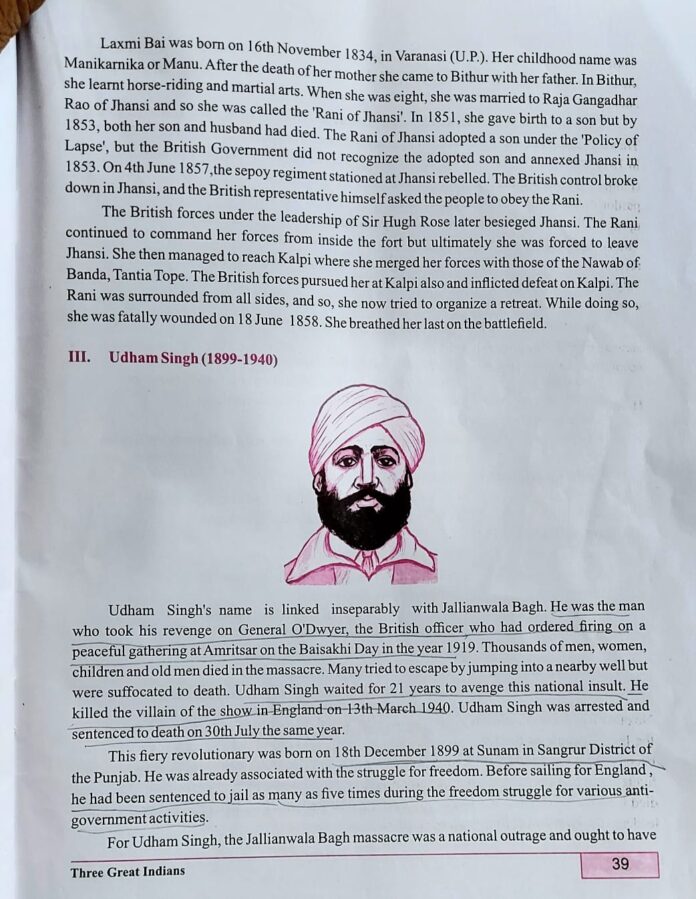 Laxmi Bai was born on 16th November 1834, in Varanasi (U.P.). Her childhood name was Manikarnika or Manu. After the death of her mother she came to Bithur with her father. In Bithur, she learnt horse-riding and martial arts. When she was eight, she was married to Raja Gangadhar Rao of Jhansi and so she was called the 'Rani of Jhansi'. In 1851, she gave birth to a son but by 1853, both her son and husband had died. The Rani of Jhansi adopted a son under the 'Policy of Lapse', but the British Government did not recognize the adopted son and annexed Jhansi in 1853. On 4th June 1857,the sepoy regiment stationed at Jhansi rebelled. The British control broke down in Jhansi, and the British representative himself asked the people to obey the Rani.

The British forces under the leadership of Sir Hugh Rose later besieged Jhansi. The Rani continued to command her forces from inside the fort but ultimately she was forced to leave Jhansi. She then managed to reach Kalpi where she merged her forces with those of the Nawab of Banda, Tantia Tope. The British forces pursued her at Kalpi also and inflicted defeat on Kalpi. The Rani was surrounded from all sides, and so, she now tried to organize a retreat. While doing so, she was fatally wounded on 18 June 1858. She breathed her last on the battlefield.

III. Udham Singh (1899-1940)

Udham Singh's name is linked inseparably with Jallianwala Bagh. He was the man who took his revenge on General O'Dwyer, the British officer who had ordered firing on a peaceful gathering at Amritsar on the Baisakhi Day in the year 1919. Thousands of men, women, children and old men died in the massacre. Many tried to escape by jumping into a nearby well but were suffocated to death. Udham Singh waited for 21 years to avenge this national insult. He killed the villain of the show in England on 13th March 1940. Udham Singh was arrested and sentenced to death on 30th July the same year.

This fiery revolutionary was born on 18th December 1899 at Sunam in Sangrur District of the Punjab. He was already associated with the struggle for freedom. Before sailing for England, he had been sentenced to jail as many as five times during the freedom struggle for various anti-government activities.

For Udham Singh, the Jallianwala Bagh massacre was a national outrage and ought to have

Three Great Indians

39